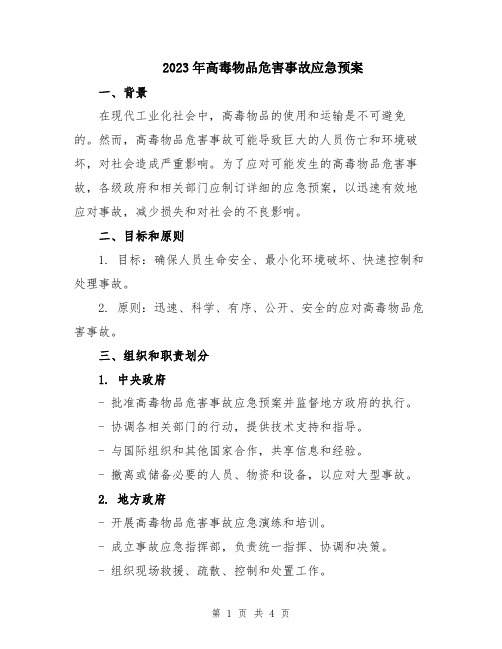 2023年高毒物品危害事故应急预案

一、背景

在现代工业化社会中，高毒物品的使用和运输是不可避免的。然而，高毒物品危害事故可能导致巨大的人员伤亡和环境破坏，对社会造成严重影响。为了应对可能发生的高毒物品危害事故，各级政府和相关部门应制订详细的应急预案，以迅速有效地应对事故，减少损失和对社会的不良影响。

二、目标和原则

1. 目标：确保人员生命安全、最小化环境破坏、快速控制和处理事故。

2. 原则：迅速、科学、有序、公开、安全的应对高毒物品危害事故。

三、组织和职责划分

1. 中央政府

- 批准高毒物品危害事故应急预案并监督地方政府的执行。

- 协调各相关部门的行动，提供技术支持和指导。

- 与国际组织和其他国家合作，共享信息和经验。

- 撤离或储备必要的人员、物资和设备，以应对大型事故。

2. 地方政府

- 开展高毒物品危害事故应急演练和培训。

- 成立事故应急指挥部，负责统一指挥、协调和决策。

- 组织现场救援、疏散、控制和处置工作。

第 1 页 共 4 页